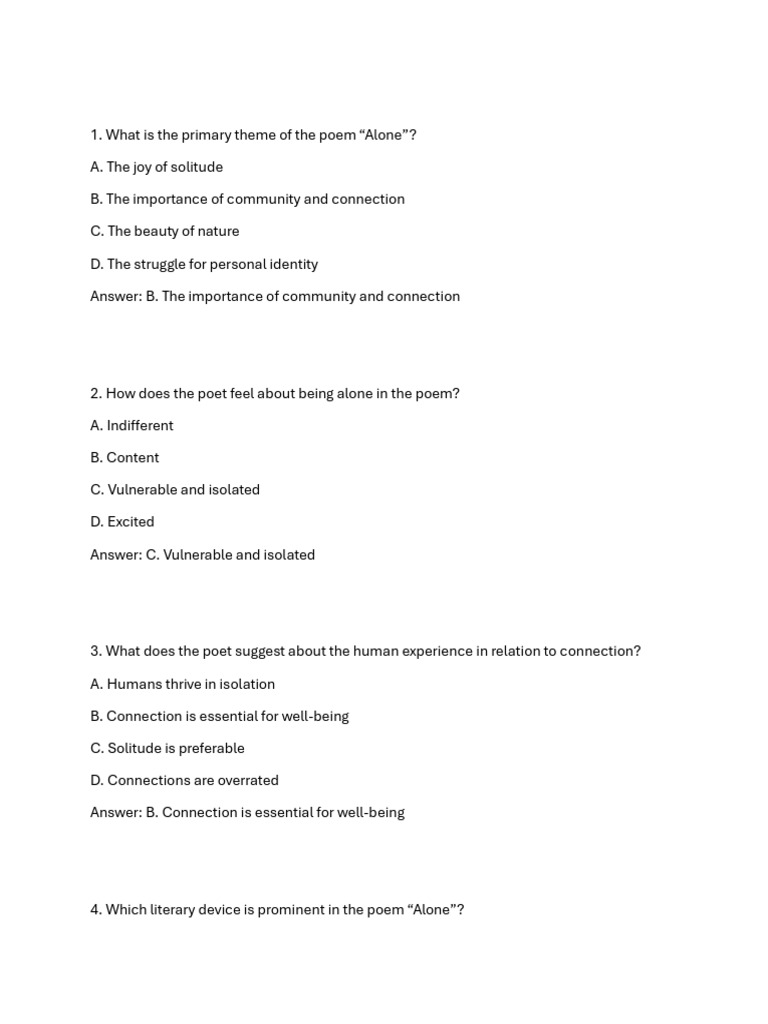 1. What is the primary theme of the poem “Alone”?

A. The joy of solitude

B. The importance of community and connection

C. The beauty of nature

D. The struggle for personal identity

Answer: B. The importance of community and connection

2. How does the poet feel about being alone in the poem?

A. Indifferent

B. Content

C. Vulnerable and isolated

D. Excited

Answer: C. Vulnerable and isolated

3. What does the poet suggest about the human experience in relation to connection?

A. Humans thrive in isolation

B. Connection is essential for well-being

C. Solitude is preferable

D. Connections are overrated

Answer: B. Connection is essential for well-being

4. Which literary device is prominent in the poem “Alone”?